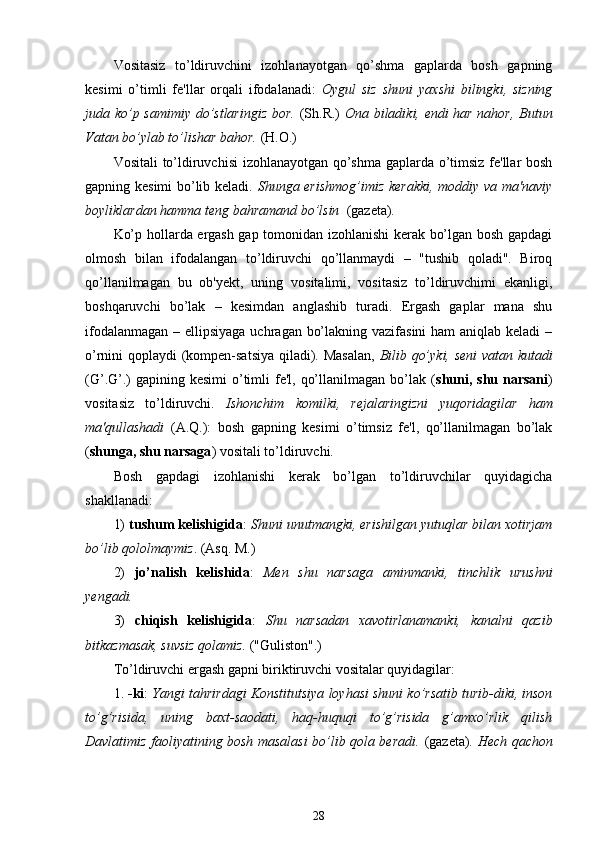 Vositasiz to’ldiruvchini izohlanayotgan qo’shma gaplarda bosh gapning kesimi o’timli fe'llar orqali ifodalanadi: Oygul siz shuni yaxshi bilingki, sizning juda ko’p samimiy do’stlaringiz bor. (Sh.R.) Ona biladiki, endi har nahor, Butun Vatan bo’ylab to’lishar bahor. (H.O.)

Vositali to’ldiruvchisi izohlanayotgan qo’shma gaplarda o’timsiz fe'llar bosh gapning kesimi bo’lib keladi. Shunga erishmog’imiz kerakki, moddiy va ma'naviy boyliklardan hamma teng bahramand bo’lsin (gazeta).

Ko’p hollarda ergash gap tomonidan izohlanishi kerak bo’lgan bosh gapdagi olmosh bilan ifodalangan to’ldiruvchi qo’llanmaydi – "tushib qoladi". Biroq qo’llanilmagan bu ob'yekt, uning vositalimi, vositasiz to’ldiruvchimi ekanligi, boshqaruvchi bo’lak – kesimdan anglashib turadi. Ergash gaplar mana shu ifodalanmagan – ellipsiyaga uchragan bo’lakning vazifasini ham aniqlab keladi – o’rnini qoplaydi (kompen-satsiya qiladi). Masalan, Bilib qo’yki, seni vatan kutadi (G’.G’.) gapining kesimi o’timli fe'l, qo’llanilmagan bo’lak (shuni, shu narsani) vositasiz to’ldiruvchi. Ishonchim komilki, rejalaringizni yuqoridagilar ham ma'qullashadi (A.Q.): bosh gapning kesimi o’timsiz fe'l, qo’llanilmagan bo’lak (shunga, shu narsaga) vositali to’ldiruvchi.

Bosh gapdagi izohlanishi kerak bo’lgan to’ldiruvchilar quyidagicha shakllanadi:

1) tushum kelishigida: Shuni unutmangki, erishilgan yutuqlar bilan xotirjam bo’lib qololmaymiz. (Asq. M.)

2) jo’nalish kelishida: Men shu narsaga aminmanki, tinchlik urushni yengadi.

3) chiqish kelishigida: Shu narsadan xavotirlanamanki, kanalni qazib bitkazmasak, suvsiz qolamiz. ("Guliston".)

To’ldiruvchi ergash gapni biriktiruvchi vositalar quyidagilar:

1. -ki: Yangi tahrirdagi Konstitutsiya loyhasi shuni ko’rsatib turib-diki, inson to’g’risida, uning baxt-saodati, haq-huquqi to’g’risida g’amxo’rlik qilish Davlatimiz faoliyatining bosh masalasi bo’lib qola beradi. (gazeta). Hech qachon

28